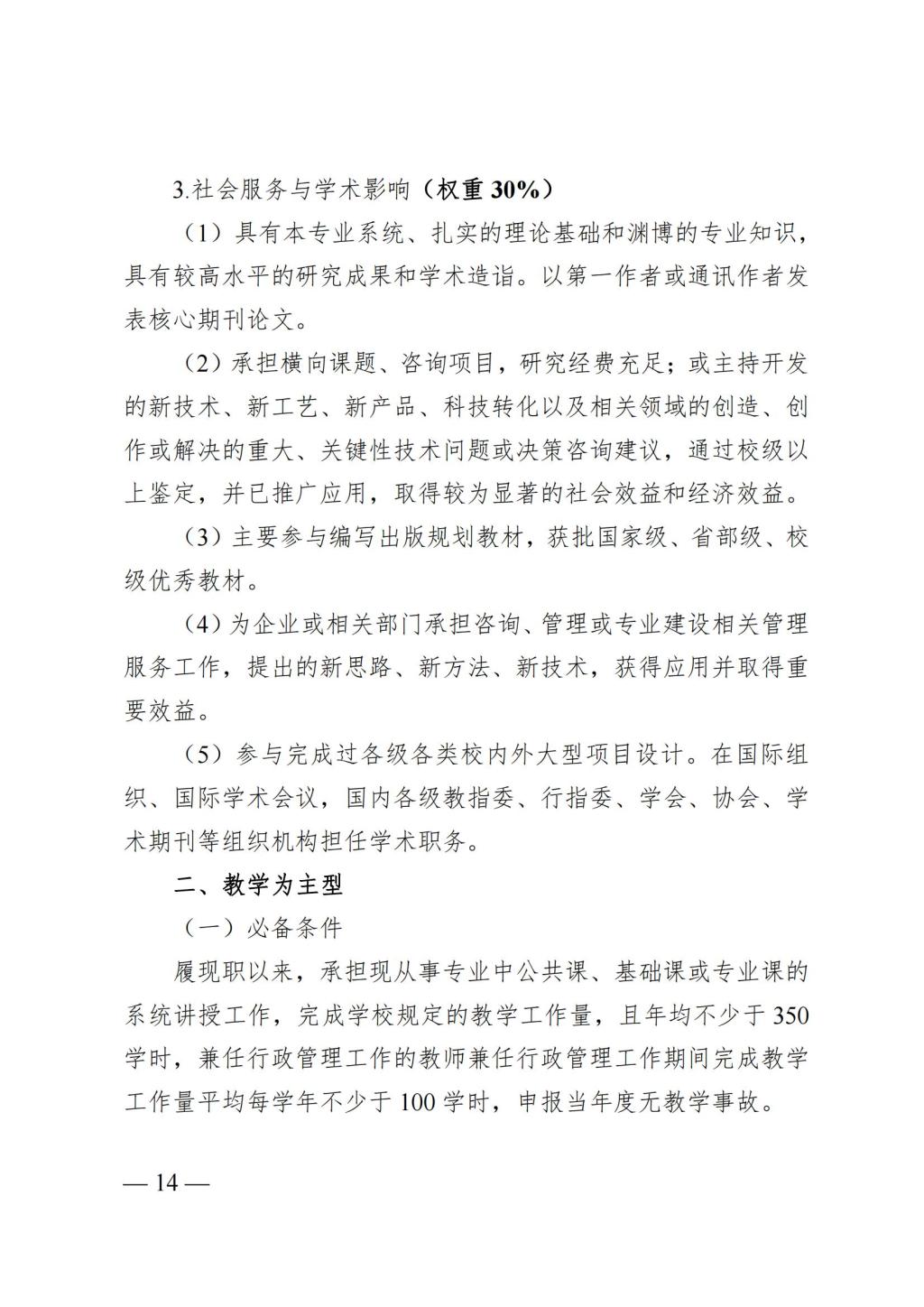 3.社会服务与学术影响（权重 30%）

（1）具有本专业系统、扎实的理论基础和渊博的专业知识，具有较高水平的研究成果和学术造诣。以第一作者或通讯作者发表核心期刊论文。

（2）承担横向课题、咨询项目，研究经费充足；或主持开发的新技术、新工艺、新产品、科技转化以及相关领域的创造、创作或解决的重大、关键性技术问题或决策咨询建议，通过校级以上鉴定，并已推广应用，取得较为显著的社会效益和经济效益。

（3）主要参与编写出版规划教材，获批国家级、省部级、校级优秀教材。

（4）为企业或相关部门承担咨询、管理或专业建设相关管理服务工作，提出的新思路、新方法、新技术，获得应用并取得重要效益。

（5）参与完成过各级各类校内外大型项目设计。在国际组织、国际学术会议，国内各级教指委、行指委、学会、协会、学术期刊等组织机构担任学术职务。

二、教学为主型

（一）必备条件

履现职以来，承担现从事专业中公共课、基础课或专业课的系统讲授工作，完成学校规定的教学工作量，且年均不少于 350 学时，兼任行政管理工作的教师兼任行政管理工作期间完成教学工作量平均每学年不少于 100 学时，申报当年度无教学事故。

— 14 —